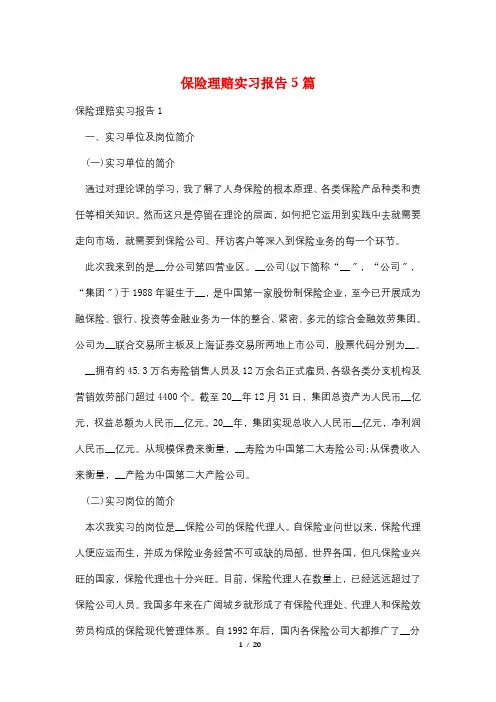 保险理赔实习报告5篇

保险理赔实习报告1

一、实习单位及岗位简介

(一)实习单位的简介

通过对理论课的学习，我了解了人身保险的根本原理、各类保险产品种类和责任等相关知识。然而这只是停留在理论的层面，如何把它运用到实践中去就需要走向市场，就需要到保险公司、拜访客户等深入到保险业务的每一个环节。

此次我来到的是__分公司第四营业区。__公司(以下简称“__”，“公司”，“集团”)于1988年诞生于__，是中国第一家股份制保险企业，至今已开展成为融保险、银行、投资等金融业务为一体的整合、紧密、多元的综合金融效劳集团。公司为__联合交易所主板及上海证券交易所两地上市公司，股票代码分别为__。

__拥有约45.3万名寿险销售人员及12万余名正式雇员，各级各类分支机构及营销效劳部门超过4400个。截至20__年12月31日，集团总资产为人民币__亿元，权益总额为人民币__亿元。20__年，集团实现总收入人民币__亿元，净利润人民币__亿元。从规模保费来衡量，__寿险为中国第二大寿险公司;从保费收入来衡量，__产险为中国第二大产险公司。

(二)实习岗位的简介

本次我实习的岗位是__保险公司的保险代理人。自保险业问世以来，保险代理人便应运而生，并成为保险业务经营不可或缺的局部。世界各国，但凡保险业兴旺的国家，保险代理也十分兴旺。目前，保险代理人在数量上，已经远远超过了保险公司人员。我国多年来在广阔城乡就形成了有保险代理处、代理人和保险效劳员构成的保险现代管理体系。自1992年后，国内各保险公司大都推广了__分

1 / 20